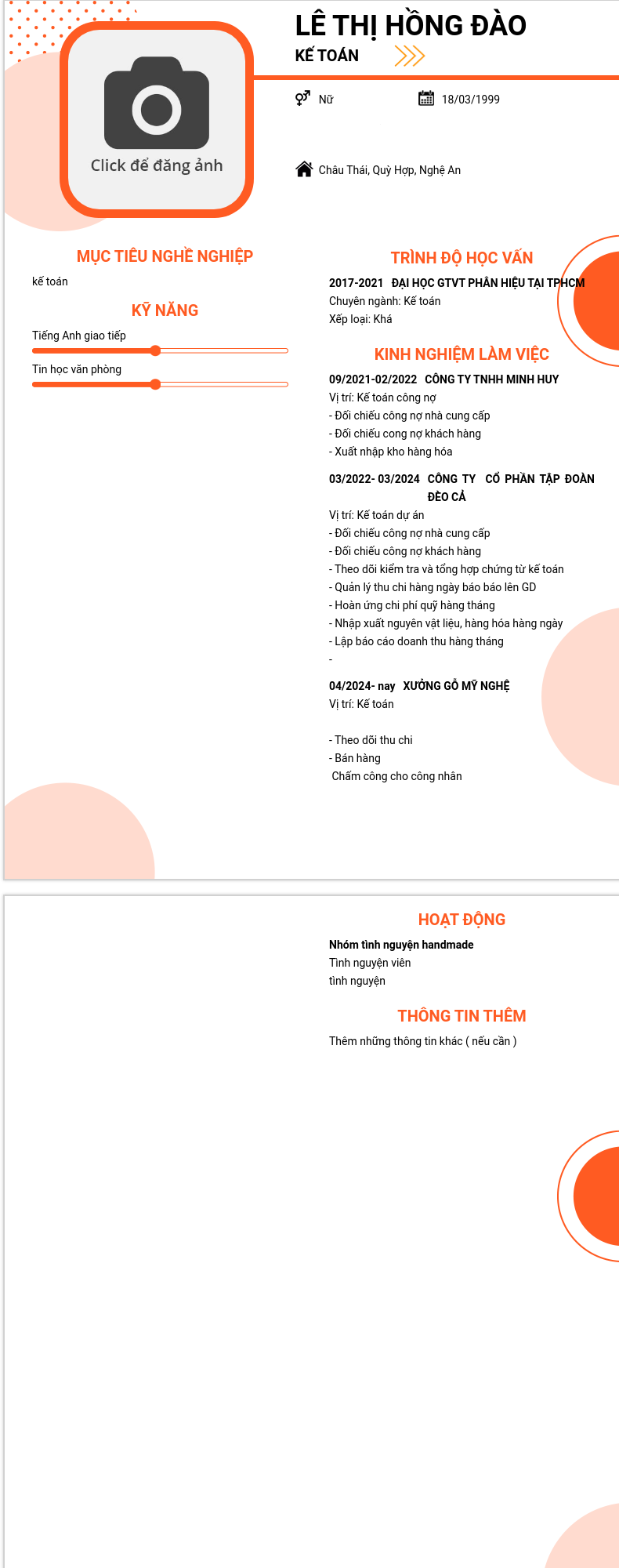 Click để đăng ảnh

LÊ THỊ HỒNG ĐÀO

KẾ TOÁN

Nữ

18/03/1999

Châu Thái, Quỳ Hợp, Nghệ An

MỤC TIÊU NGHỀ NGHIỆP

kế toán

KỸ NĂNG

Tiếng Anh giao tiếp

Tin học văn phòng

TRÌNH ĐỘ HỌC VẤN

2017-2021 ĐẠI HỌC GTVT PHÂN HIỆU TẠI TPHCM

Chuyên ngành: Kế toán

Xếp loại: Khá

KINH NGHIỆM LÀM VIỆC

09/2021-02/2022 CÔNG TY TNHH MINH HUY

Vị trí: Kế toán công nợ

- Đối chiếu công nợ nhà cung cấp
- Đối chiếu cong nợ khách hàng
- Xuất nhập kho hàng hóa

03/2022- 03/2024 CÔNG TY CỔ PHẦN TẬP ĐOÀN ĐÈO CẢ

Vị trí: Kế toán dự án

- Đối chiếu công nợ nhà cung cấp
- Đối chiếu công nợ khách hàng
- Theo dõi kiểm tra và tổng hợp chứng từ kế toán
- Quản lý thu chi hàng ngày báo báo lên GD
- Hoàn ứng chi phí quỹ hàng tháng
- Nhập xuất nguyên vật liệu, hàng hóa hàng ngày
- Lập báo cáo doanh thu hàng tháng
-

04/2024- nay XƯỞNG GỖ MỸ NGHỆ

Vị trí: Kế toán

- Theo dõi thu chi
- Bán hàng
Chấm công cho công nhân

HOẠT ĐỘNG

Nhóm tình nguyện handmade

Tình nguyện viên

tình nguyện

THÔNG TIN THÊM

Thêm những thông tin khác ( nếu cần )